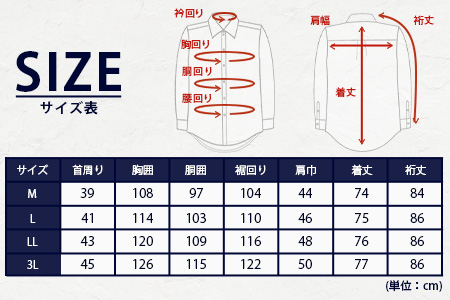 SIZE
サイズ表

衿回り
胸回り
胴回り
腰回り

肩幅
裄丈
着丈

| サイズ | 首周り | 胸囲 | 胴囲 | 裾回り | 肩巾 | 着丈 | 裄丈 |
|---|---|---|---|---|---|---|---|
| M | 39 | 108 | 97 | 104 | 44 | 74 | 84 |
| L | 41 | 114 | 103 | 110 | 46 | 75 | 86 |
| LL | 43 | 120 | 109 | 116 | 48 | 76 | 86 |
| 3L | 45 | 126 | 115 | 122 | 50 | 77 | 86 |

(単位：cm)